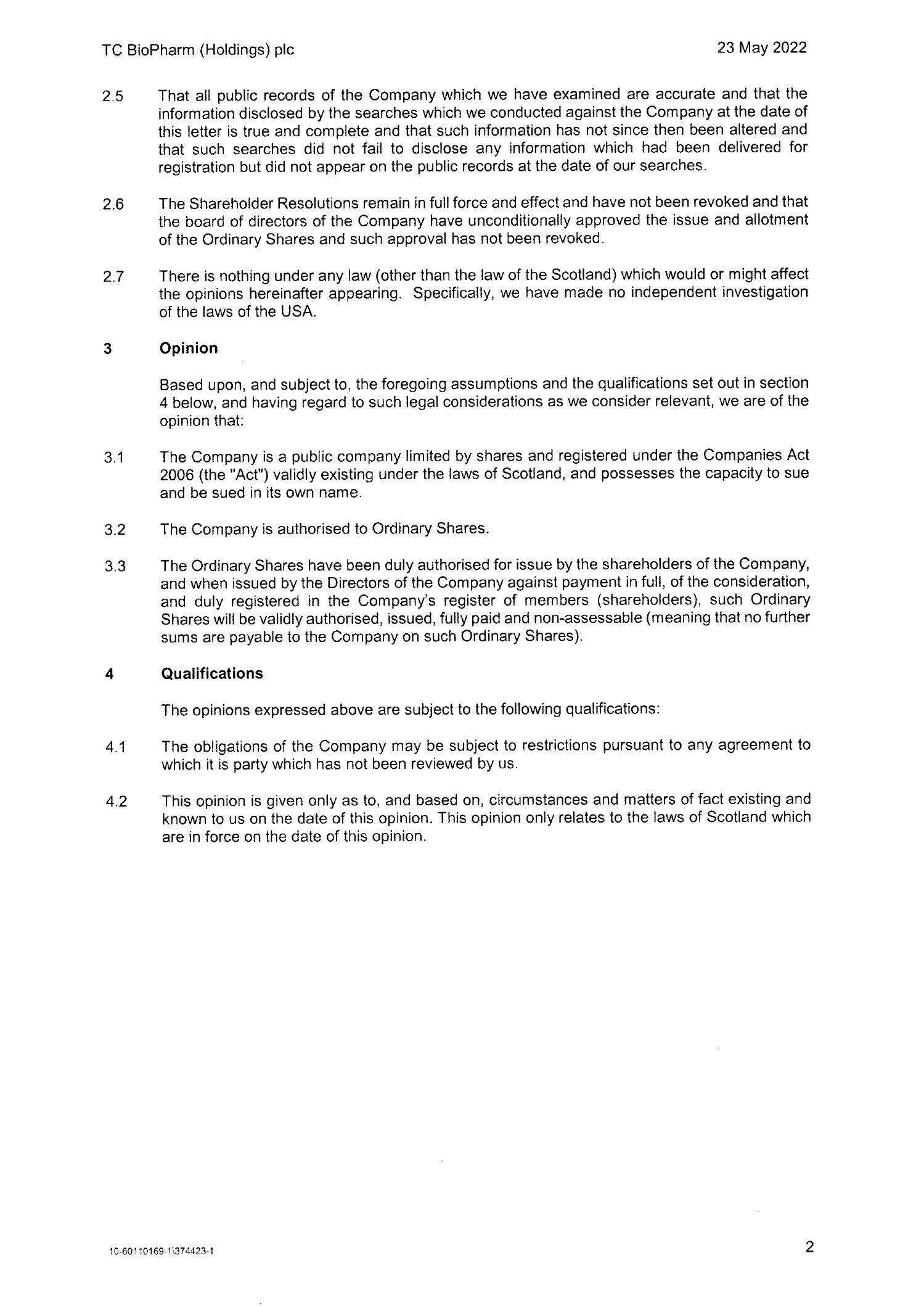 TC BioPharm (Holdings) plc

23 May 2022

2.5 That all public records of the Company which we have examined are accurate and that the information disclosed by the searches which we conducted against the Company at the date of this letter is true and complete and that such information has not since then been altered and that such searches did not fail to disclose any information which had been delivered for registration but did not appear on the public records at the date of our searches.

2.6 The Shareholder Resolutions remain in full force and effect and have not been revoked and that the board of directors of the Company have unconditionally approved the issue and allotment of the Ordinary Shares and such approval has not been revoked.

2.7 There is nothing under any law (other than the law of the Scotland) which would or might affect the opinions hereinafter appearing. Specifically, we have made no independent investigation of the laws of the USA.

3 Opinion

Based upon, and subject to, the foregoing assumptions and the qualifications set out in section 4 below, and having regard to such legal considerations as we consider relevant, we are of the opinion that:

3.1 The Company is a public company limited by shares and registered under the Companies Act 2006 (the "Act") validly existing under the laws of Scotland, and possesses the capacity to sue and be sued in its own name.

3.2 The Company is authorised to Ordinary Shares.

3.3 The Ordinary Shares have been duly authorised for issue by the shareholders of the Company, and when issued by the Directors of the Company against payment in full, of the consideration, and duly registered in the Company's register of members (shareholders), such Ordinary Shares will be validly authorised, issued, fully paid and non-assessable (meaning that no further sums are payable to the Company on such Ordinary Shares).

4 Qualifications

The opinions expressed above are subject to the following qualifications:

4.1 The obligations of the Company may be subject to restrictions pursuant to any agreement to which it is party which has not been reviewed by us.

4.2 This opinion is given only as to, and based on, circumstances and matters of fact existing and known to us on the date of this opinion. This opinion only relates to the laws of Scotland which are in force on the date of this opinion.

10-60110169-1\374423-1

2